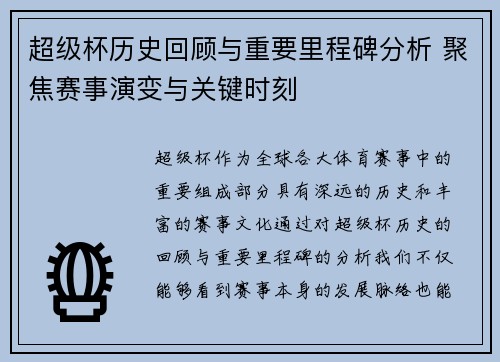 超级杯历史回顾与重要里程碑分析 聚焦赛事演变与关键时刻

超级杯作为全球各大体育赛事中的重要组成部分具有深远的历史和丰富的赛事文化通过对超级杯历史的回顾与重要里程碑的分析我们不仅能够看到赛事本身的发展脉络也能